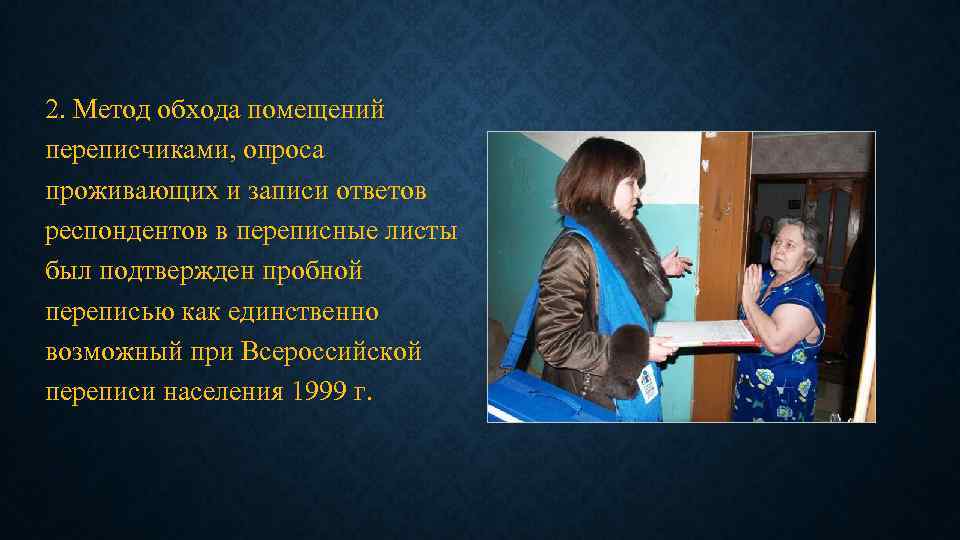 2. Метод обхода помещений переписчиками, опроса проживающих и записи ответов респондентов в переписные листы был подтвержден пробной переписью как единственно возможный при Всероссийской переписи населения 1999 г.